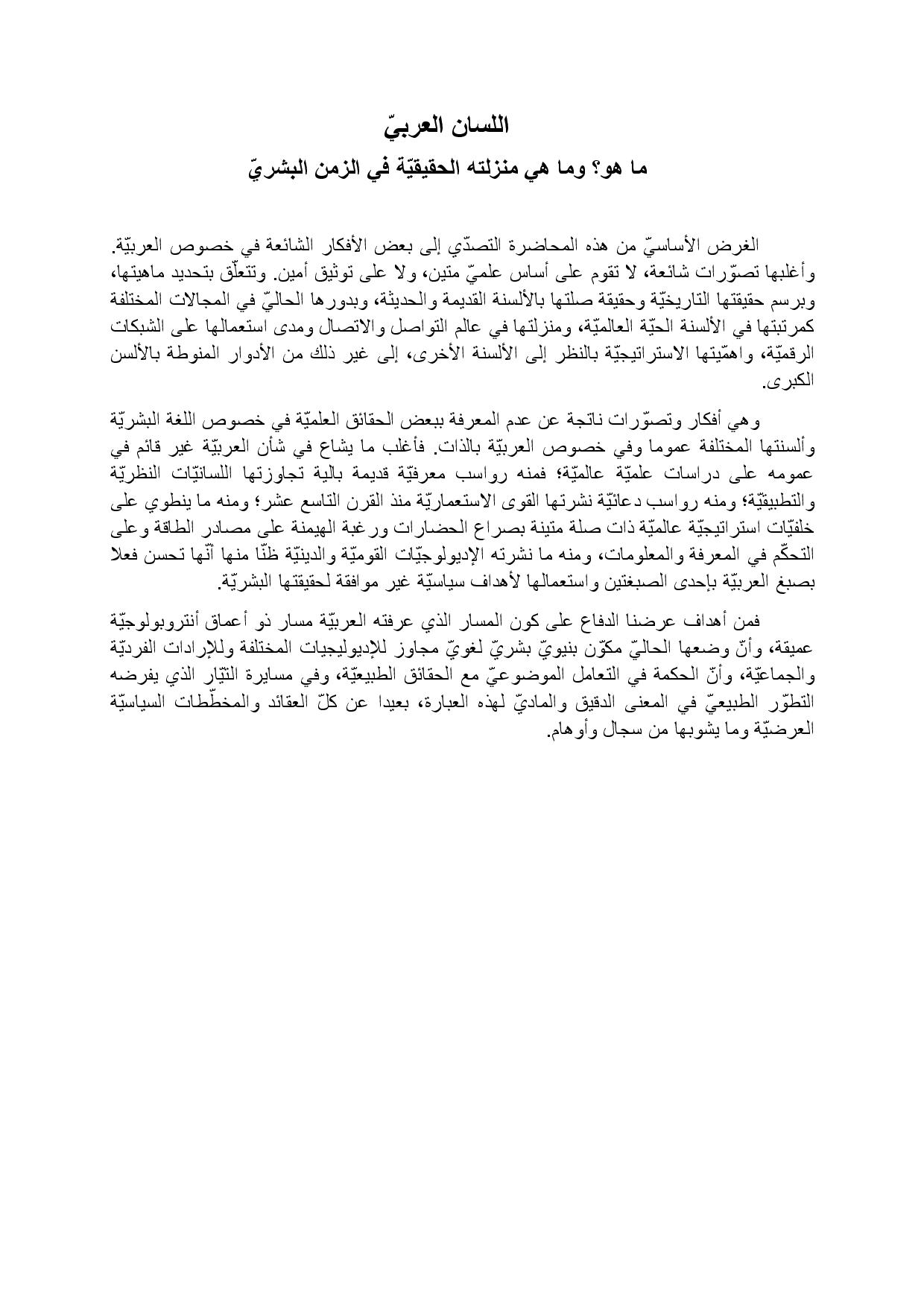 اللسان العربيّ

ما هو؟ وما هي منزلته الحقيقيّة في الزمن البشريّ

الغرض الأساسيّ من هذه المحاضرة التصدّي إلى بعض الأفكار الشائعة في خصوص العربيّة. وأغلبها تصوّرات شائعة، لا تقوم على أساس علميّ متين، ولا على توثيق أمين. وتتعلّق بتحديد ماهيتها، وبرسم حقيقتها التاريخيّة وحقيقة صلتها بالألسنة القديمة والحديثة، وبدورها الحاليّ في المجالات المختلفة كمرتبتها في الألسنة الحيّة العالميّة، ومنزلتها في عالم التواصل والاتصال ومدى استعمالها على الشبكات الرقميّة، واهمّيتها الاستراتيجيّة بالنظر إلى الألسنة الأخرى، إلى غير ذلك من الأدوار المنوطة بالألسن الكبرى.

وهي أفكار وتصوّرات ناتجة عن عدم المعرفة ببعض الحقائق العلميّة في خصوص اللغة البشريّة وألسنتها المختلفة عموما وفي خصوص العربيّة بالذات. فأغلب ما يشاع في شأن العربيّة غير قائم في عمومه على دراسات علميّة عالميّة؛ فمنه رواسب معرفيّة قديمة بالية تجاوزتها اللسانيّات النظريّة والتطبيقيّة؛ ومنه رواسب دعائيّة نشرتها القوى الاستعماريّة منذ القرن التاسع عشر؛ ومنه ما ينطوي على خلفيّات استراتيجيّة عالميّة ذات صلة متينة بصراع الحضارات ورغبة الهيمنة على مصادر الطاقة وعلى التحكّم في المعرفة والمعلومات، ومنه ما نشرته الإديولوجيّات القوميّة والدينيّة ظنّا منها أنّها تحسن فعلا بصبغ العربيّة بإحدى الصبغتين واستعمالها لأهداف سياسيّة غير موافقة لحقيقتها البشريّة.

فمن أهداف عرضنا الدفاع على كون المسار الذي عرفته العربيّة مسار ذو أعماق أنتروبولوجيّة عميقة، وأنّ وضعها الحاليّ مكوّن بنيويّ بشريّ لغويّ مجاوز للإديوليجيات المختلفة وللإرادات الفرديّة والجماعيّة، وأنّ الحكمة في التعامل الموضوعيّ مع الحقائق الطبيعيّة، وفي مسايرة التيّار الذي يفرضه التطوّر الطبيعيّ في المعنى الدقيق والماديّ لهذه العبارة، بعيدا عن كلّ العقائد والمخطّطات السياسيّة العرضيّة وما يشوبها من سجال وأوهام.